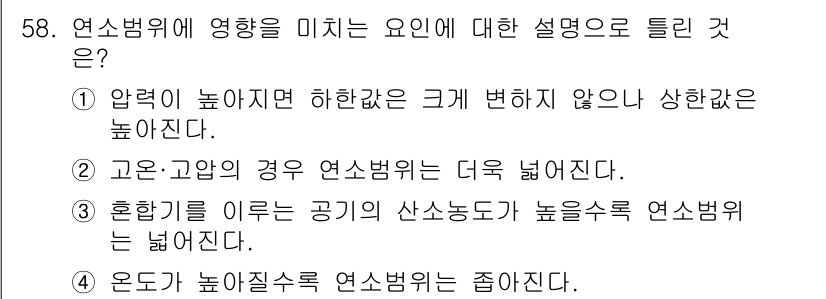 58. 연소범위에 영향을 미치는 요인에 대한 설명으로 틀린 것은?

① 압력이 높아지면 하한값은 크게 변하지 않으나 상한값은 높아진다.

② 고온·고압의 경우 연소범위는 더욱 넓어진다.

③ 혼합기를 이루는 공기의 산소농도가 높을수록 연소범위는 넓어진다.

④ 온도가 높아질수록 연소범위는 좁아진다.